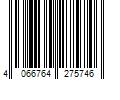 4 066764 275746